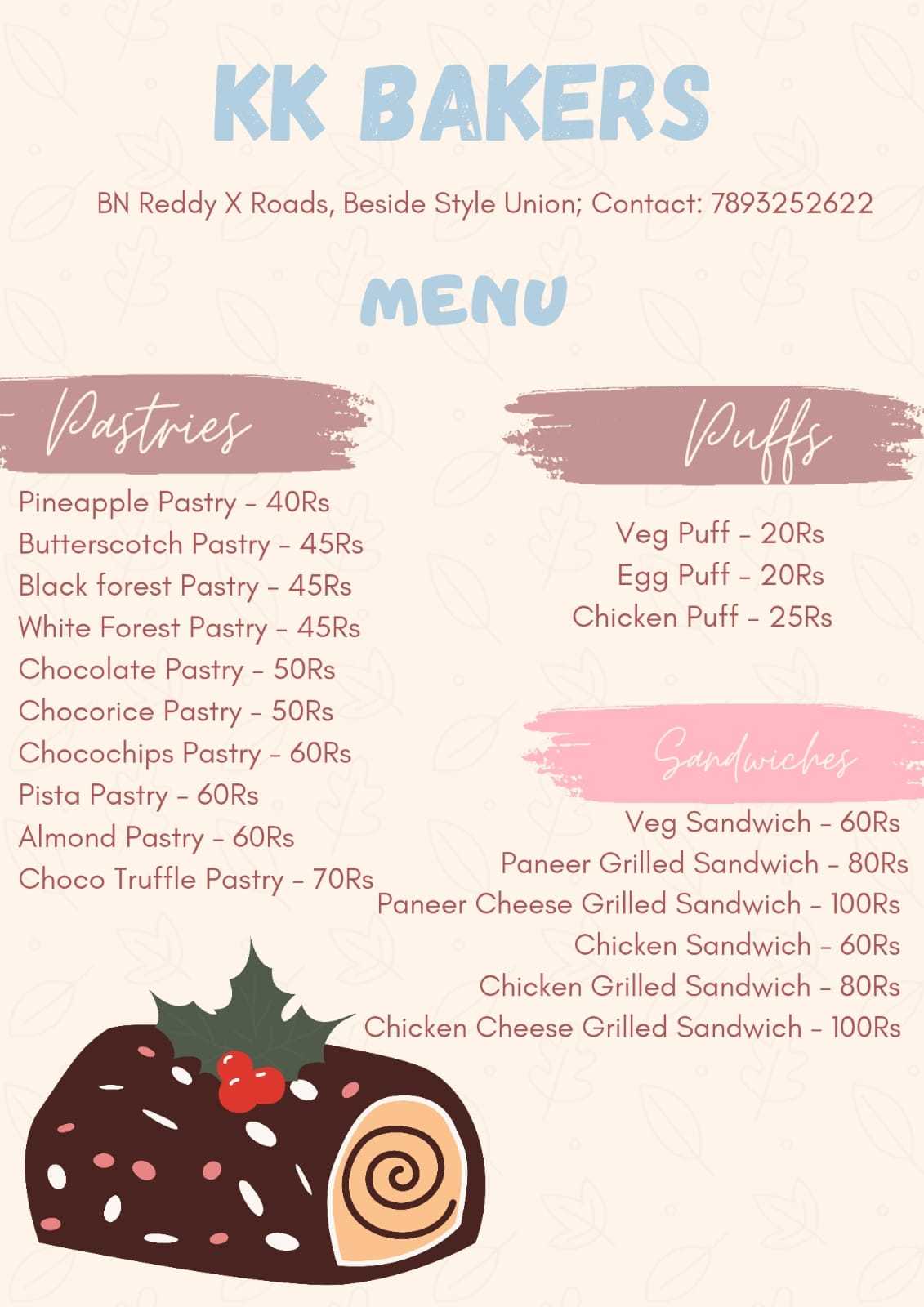 KK BAKERS

BN Reddy X Roads, Beside Style Union; Contact: 7893252622

MENU

Pastries

Pineapple Pastry - 40Rs
Butterscotch Pastry - 45Rs
Black forest Pastry - 45Rs
White Forest Pastry - 45Rs
Chocolate Pastry - 50Rs
Chocorice Pastry - 50Rs
Chocochips Pastry - 60Rs
Pista Pastry - 60Rs
Almond Pastry - 60Rs
Choco Truffle Pastry - 70Rs

Puffs

Veg Puff - 20Rs
Egg Puff - 20Rs
Chicken Puff - 25Rs

Sandwiches

Veg Sandwich - 60Rs
Paneer Grilled Sandwich - 80Rs
Paneer Cheese Grilled Sandwich - 100Rs
Chicken Sandwich - 60Rs
Chicken Grilled Sandwich - 80Rs
Chicken Cheese Grilled Sandwich - 100Rs